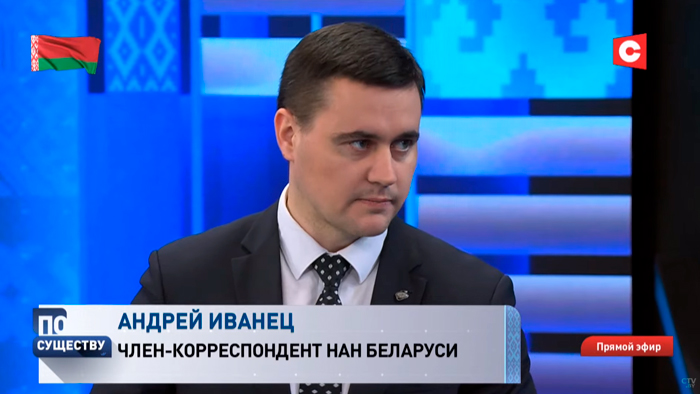 С

ПО СУЩЕСТВУ

АНДРЕЙ ИВАНЕЦ
ЧЛЕН-КОРРЕСПОНДЕНТ НАН БЕЛАРУСИ

Прямой эфир

CTV